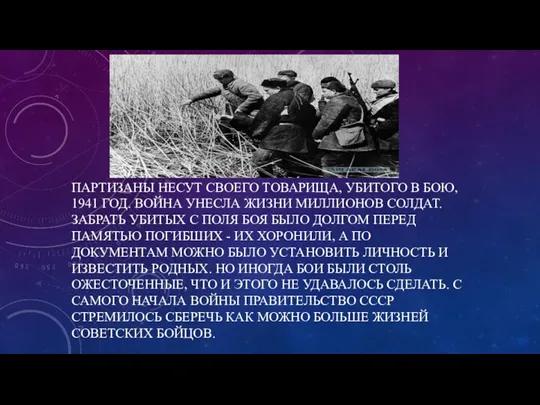 ПАРТИЗАНЫ НЕСУТ СВОЕГО ТОВАРИЩА, УБИТОГО В БОЮ, 1941 ГОД. ВОЙНА УНЕСЛА ЖИЗНИ МИЛЛИОНОВ СОЛДАТ. ЗАБРАТЬ УБИТЫХ С ПОЛЯ БОЯ БЫЛО ДОЛГОМ ПЕРЕД ПАМЯТЬЮ ПОГИБШИХ - ИХ ХОРОНИЛИ, А ПО ДОКУМЕНТАМ МОЖНО БЫЛО УСТАНОВИТЬ ЛИЧНОСТЬ И ИЗВЕСТИТЬ РОДНЫХ. НО ИНОГДА БОИ БЫЛИ СТОЛЬ ОЖЕСТОЧЕННЫЕ, ЧТО И ЭТОГО НЕ УДАВАЛОСЬ СДЕЛАТЬ. С САМОГО НАЧАЛА ВОЙНЫ ПРАВИТЕЛЬСТВО СССР СТРЕМИЛОСЬ СБЕРЕЧЬ КАК МОЖНО БОЛЬШЕ ЖИЗНЕЙ СОВЕТСКИХ БОЙЦОВ.